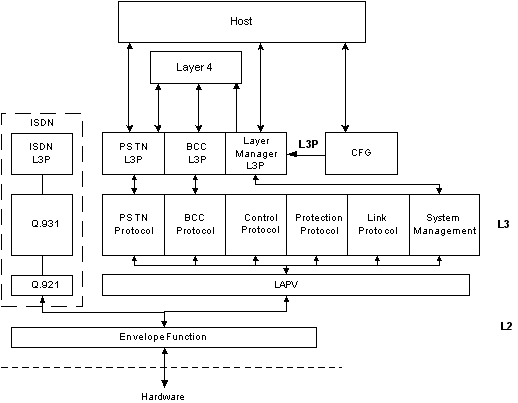 Host

Layer 4

ISDN

ISDN L3P

PSTN L3P

BCC L3P

Layer Manager L3P

L3P

CFG

Q.931

PSTN Protocol

BCC Protocol

Control Protocol

Protection Protocol

Link Protocol

System Management

L3

Q.921

LAPV

L2

Envelope Function

Hardware